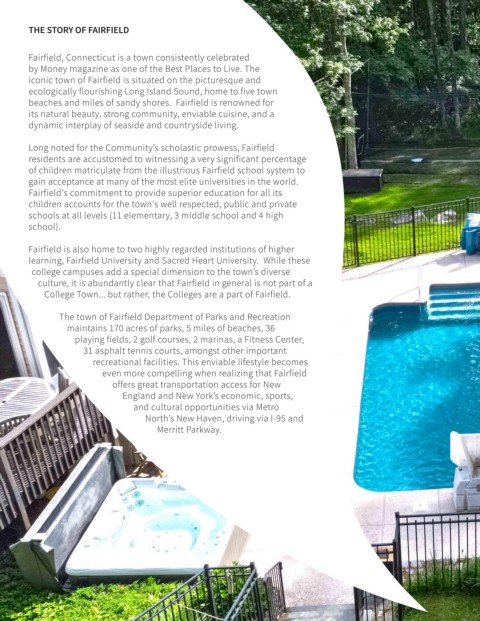 THE STORY OF FAIRFIELD

Fairfield, Connecticut is a town consistently celebrated by Money magazine as one of the Best Places to Live. The iconic town of Fairfield is situated on the picturesque and ecologically flourishing Long Island Sound, home to five town beaches and miles of sandy shores. Fairfield is renowned for its natural beauty, strong community, enviable cuisine, and a dynamic interplay of seaside and countryside living.

Long noted for the Community's scholastic prowess, Fairfield residents are accustomed to witnessing a very significant percentage of children matriculate from the illustrious Fairfield school system to gain acceptance at many of the most elite universities in the world. Fairfield's commitment to provide superior education for all its children accounts for the town's well respected, public and private schools at all levels (11 elementary, 3 middle school and 4 high school).

Fairfield is also home to two highly regarded institutions of higher learning, Fairfield University and Sacred Heart University. While these college campuses add a special dimension to the town's diverse culture, it is abundantly clear that Fairfield in general is not part of a College Town... but rather, the Colleges are a part of Fairfield.

The town of Fairfield Department of Parks and Recreation maintains 170 acres of parks, 5 miles of beaches, 36 playing fields, 2 golf courses, 2 marinas, a Fitness Center, 31 asphalt tennis courts, amongst other important recreational facilities. This enviable lifestyle becomes even more compelling when realizing that Fairfield offers great transportation access for New England and New York's economic, sports, and cultural opportunities via Metro North's New Haven, driving via I-95 and Merritt Parkway.